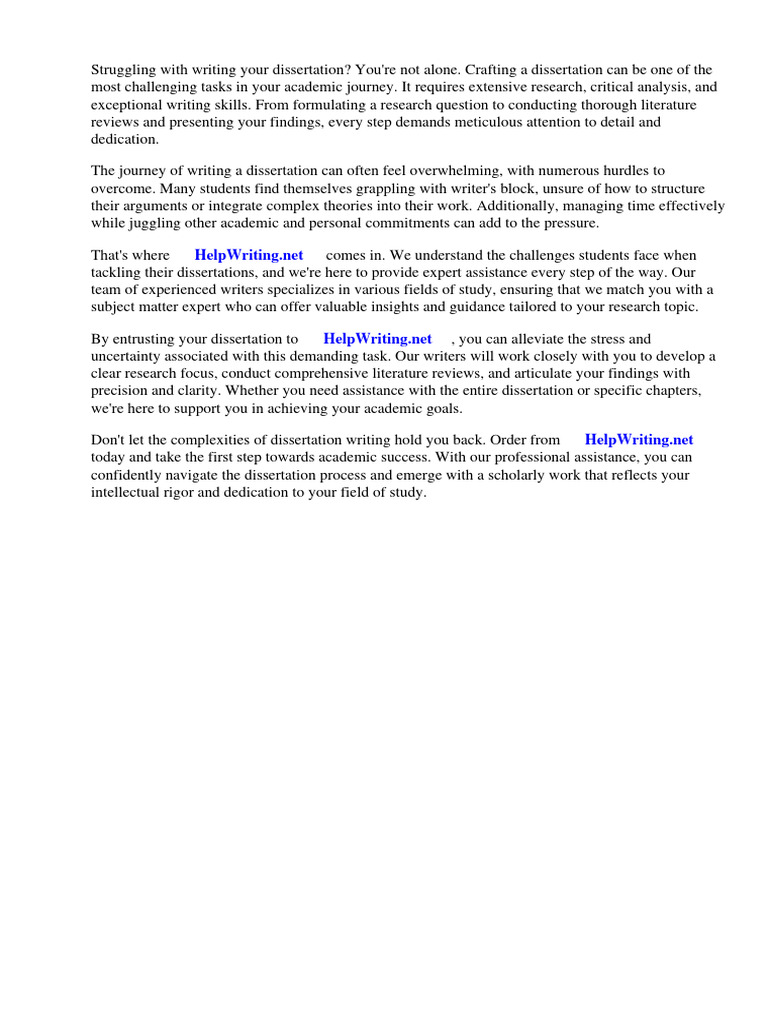 Struggling with writing your dissertation? You're not alone. Crafting a dissertation can be one of the most challenging tasks in your academic journey. It requires extensive research, critical analysis, and exceptional writing skills. From formulating a research question to conducting thorough literature reviews and presenting your findings, every step demands meticulous attention to detail and dedication.

The journey of writing a dissertation can often feel overwhelming, with numerous hurdles to overcome. Many students find themselves grappling with writer's block, unsure of how to structure their arguments or integrate complex theories into their work. Additionally, managing time effectively while juggling other academic and personal commitments can add to the pressure.

That's where HelpWriting.net comes in. We understand the challenges students face when tackling their dissertations, and we're here to provide expert assistance every step of the way. Our team of experienced writers specializes in various fields of study, ensuring that we match you with a subject matter expert who can offer valuable insights and guidance tailored to your research topic.

By entrusting your dissertation to HelpWriting.net , you can alleviate the stress and uncertainty associated with this demanding task. Our writers will work closely with you to develop a clear research focus, conduct comprehensive literature reviews, and articulate your findings with precision and clarity. Whether you need assistance with the entire dissertation or specific chapters, we're here to support you in achieving your academic goals.

Don't let the complexities of dissertation writing hold you back. Order from HelpWriting.net today and take the first step towards academic success. With our professional assistance, you can confidently navigate the dissertation process and emerge with a scholarly work that reflects your intellectual rigor and dedication to your field of study.